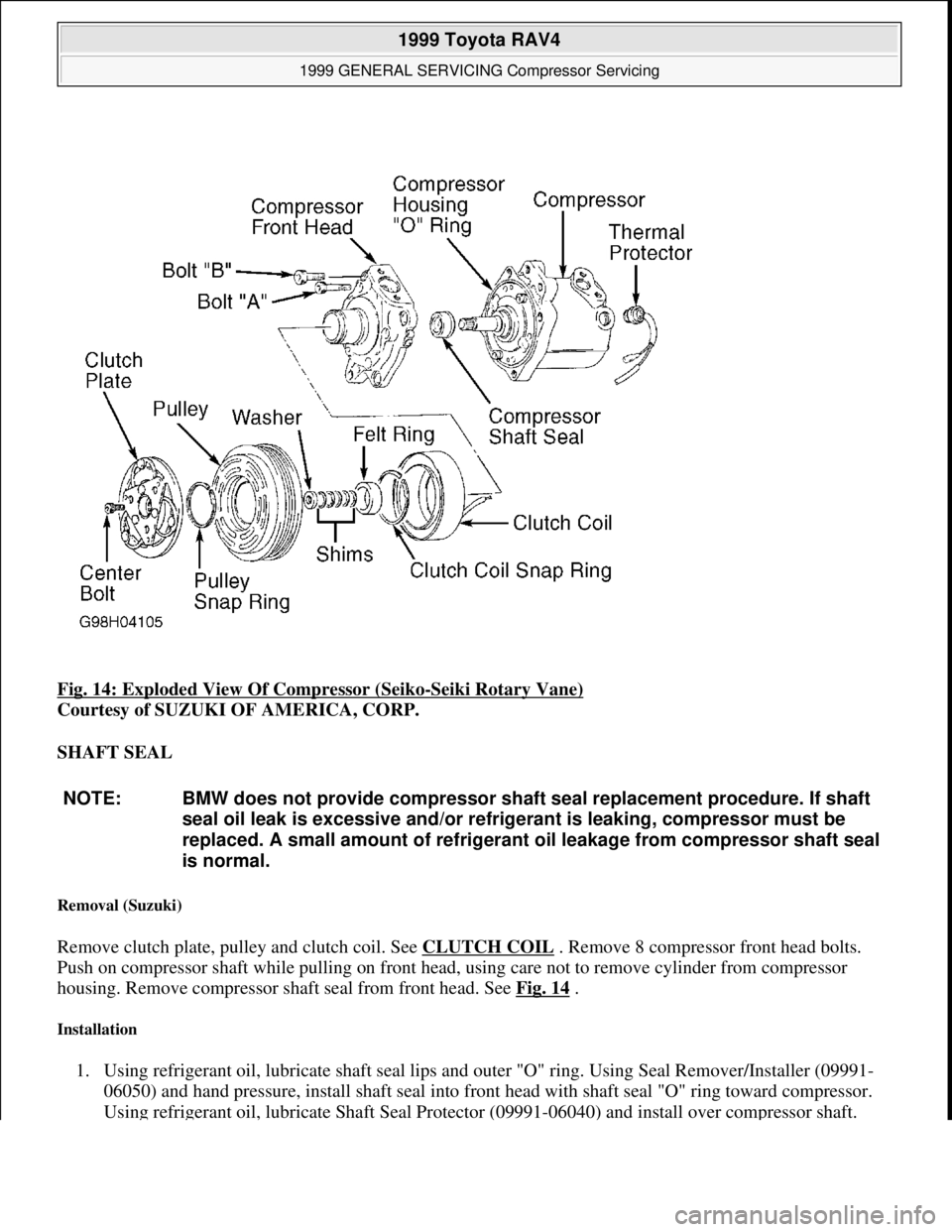 1999 Toyota RAV4

1999 GENERAL SERVICING Compressor Servicing

Compressor Front Head

Compressor Housing "O" Ring

Compressor

Thermal Protector

Bolt "B"

Bolt "A"

Clutch Plate

Pulley

Washer

Felt Ring

Compressor Shaft Seal

Clutch Coil

Shims

Clutch Coil Snap Ring

Center Bolt

Pulley Snap Ring

G98H04105

Fig. 14: Exploded View Of Compressor (Seiko-Seiki Rotary Vane)
Courtesy of SUZUKI OF AMERICA, CORP.

SHAFT SEAL

NOTE: BMW does not provide compressor shaft seal replacement procedure. If shaft seal oil leak is excessive and/or refrigerant is leaking, compressor must be replaced. A small amount of refrigerant oil leakage from compressor shaft seal is normal.

Removal (Suzuki)

Remove clutch plate, pulley and clutch coil. See CLUTCH COIL . Remove 8 compressor front head bolts. Push on compressor shaft while pulling on front head, using care not to remove cylinder from compressor housing. Remove compressor shaft seal from front head. See Fig. 14 .

Installation

1. Using refrigerant oil, lubricate shaft seal lips and outer "O" ring. Using Seal Remover/Installer (09991-06050) and hand pressure, install shaft seal into front head with shaft seal "O" ring toward compressor. Using refrigerant oil, lubricate Shaft Seal Protector (09991-06040) and install over compressor shaft.

carmanualsonline.info